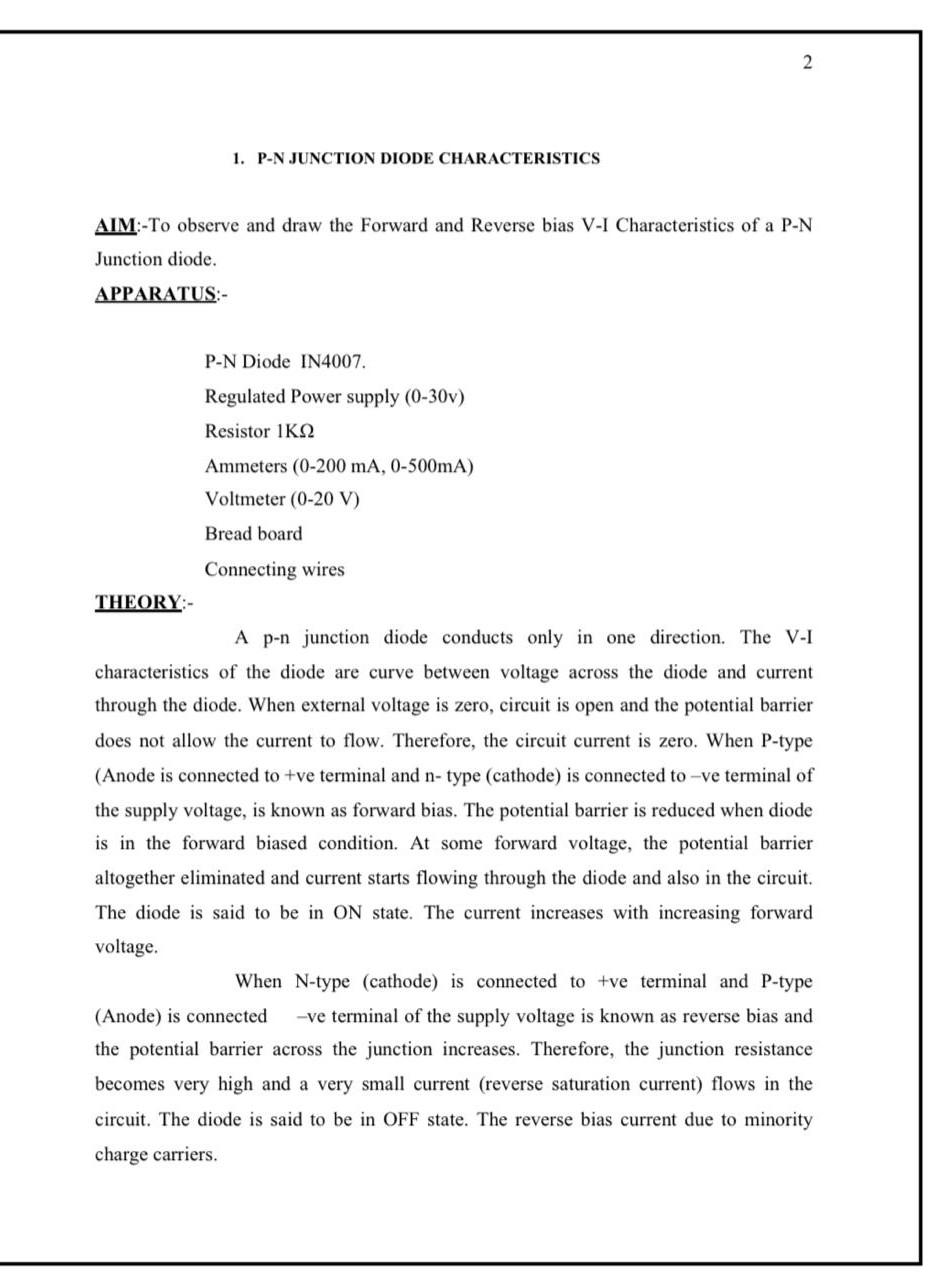 2

1. P-N JUNCTION DIODE CHARACTERISTICS

AIM:-To observe and draw the Forward and Reverse bias V-I Characteristics of a P-N Junction diode.

APPARATUS:-

P-N Diode IN4007.
Regulated Power supply (0-30v)
Resistor 1KΩ
Ammeters (0-200 mA, 0-500mA)
Voltmeter (0-20 V)
Bread board
Connecting wires

THEORY:-

A p-n junction diode conducts only in one direction. The V-I characteristics of the diode are curve between voltage across the diode and current through the diode. When external voltage is zero, circuit is open and the potential barrier does not allow the current to flow. Therefore, the circuit current is zero. When P-type (Anode is connected to +ve terminal and n- type (cathode) is connected to –ve terminal of the supply voltage, is known as forward bias. The potential barrier is reduced when diode is in the forward biased condition. At some forward voltage, the potential barrier altogether eliminated and current starts flowing through the diode and also in the circuit. The diode is said to be in ON state. The current increases with increasing forward voltage.

When N-type (cathode) is connected to +ve terminal and P-type (Anode) is connected –ve terminal of the supply voltage is known as reverse bias and the potential barrier across the junction increases. Therefore, the junction resistance becomes very high and a very small current (reverse saturation current) flows in the circuit. The diode is said to be in OFF state. The reverse bias current due to minority charge carriers.